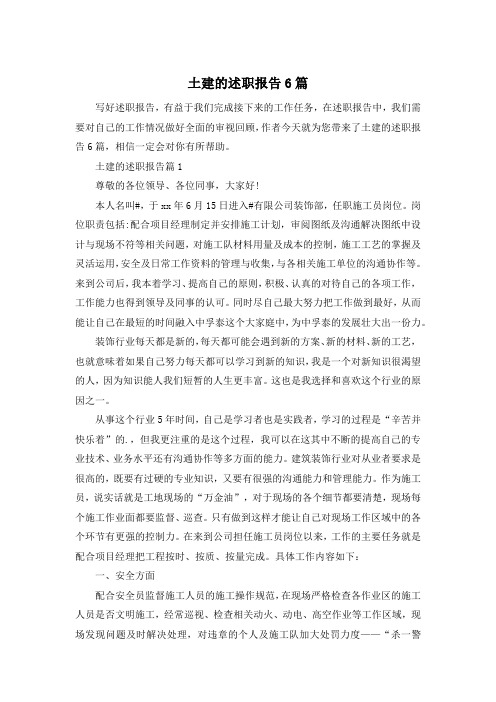 土建的述职报告6篇

写好述职报告，有益于我们完成接下来的工作任务，在述职报告中，我们需要对自己的工作情况做好全面的审视回顾，作者今天就为您带来了土建的述职报告6篇，相信一定会对你有所帮助。

土建的述职报告篇1

尊敬的各位领导、各位同事，大家好!

本人名叫#，于xx年6月15日进入#有限公司装饰部，任职施工员岗位。岗位职责包括:配合项目经理制定并安排施工计划，审阅图纸及沟通解决图纸中设计与现场不符等相关问题，对施工队材料用量及成本的控制，施工工艺的掌握及灵活运用，安全及日常工作资料的管理与收集，与各相关施工单位的沟通协作等。来到公司后，我本着学习、提高自己的原则，积极、认真的对待自己的各项工作，工作能力也得到领导及同事的认可。同时尽自己最大努力把工作做到最好，从而能让自己在最短的时间融入中孚泰这个大家庭中，为中孚泰的发展壮大出一份力。

装饰行业每天都是新的，每天都可能会遇到新的方案、新的材料、新的工艺，也就意味着如果自己努力每天都可以学习到新的知识，我是一个对新知识很渴望的人，因为知识能人我们短暂的人生更丰富。这也是我选择和喜欢这个行业的原因之一。

从事这个行业5年时间，自己是学习者也是实践者，学习的过程是“辛苦并快乐着”的.，但我更注重的是这个过程，我可以在这其中不断的提高自己的专业技术、业务水平还有沟通协作等多方面的能力。建筑装饰行业对从业者要求是很高的，既要有过硬的专业知识，又要有很强的沟通能力和管理能力。作为施工员，说实话就是工地现场的“万金油”，对于现场的各个细节都要清楚，现场每个施工作业面都要监督、巡查。只有做到这样才能让自己对现场工作区域中的各个环节有更强的控制力。在来到公司担任施工员岗位以来，工作的主要任务就是配合项目经理把工程按时、按质、按量完成。具体工作内容如下：

一、安全方面

配合安全员监督施工人员的施工操作规范，在现场严格检查各作业区的施工人员是否文明施工，经常巡视、检查相关动火、动电、高空作业等工作区域，现场发现问题及时解决处理，对违章的个人及施工队加大处罚力度——“杀一警